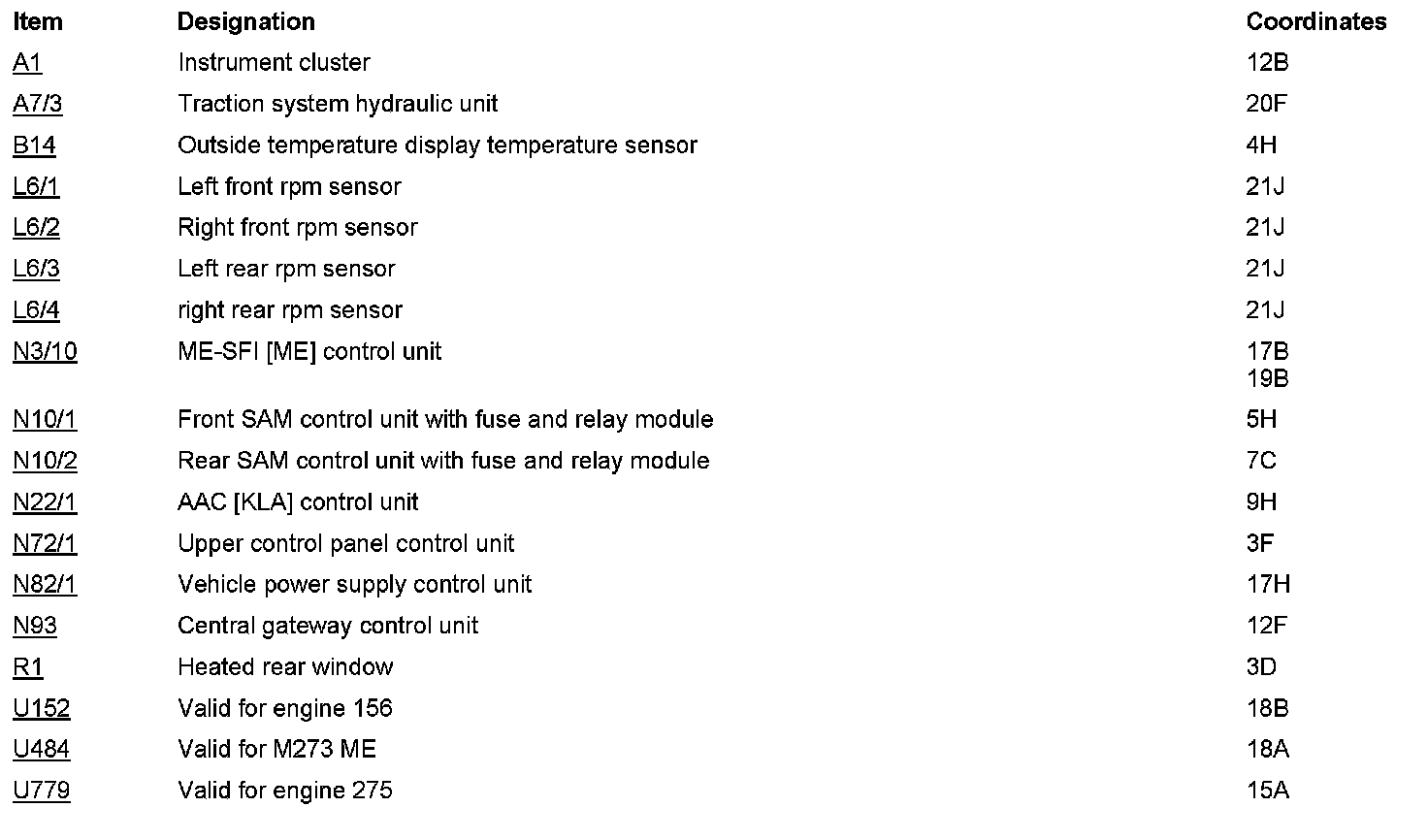 | Item | Designation | Coordinates |
|---|---|---|
| A1 | Instrument cluster | 12B |
| A7/3 | Traction system hydraulic unit | 20F |
| B14 | Outside temperature display temperature sensor | 4H |
| L6/1 | Left front rpm sensor | 21J |
| L6/2 | Right front rpm sensor | 21J |
| L6/3 | Left rear rpm sensor | 21J |
| L6/4 | right rear rpm sensor | 21J |
| N3/10 | ME-SFI [ME] control unit | 17B 19B |
| N10/1 | Front SAM control unit with fuse and relay module | 5H |
| N10/2 | Rear SAM control unit with fuse and relay module | 7C |
| N22/1 | AAC [KLA] control unit | 9H |
| N72/1 | Upper control panel control unit | 3F |
| N82/1 | Vehicle power supply control unit | 17H |
| N93 | Central gateway control unit | 12F |
| R1 | Heated rear window | 3D |
| U152 | Valid for engine 156 | 18B |
| U484 | Valid for M273 ME | 18A |
| U779 | Valid for engine 275 | 15A |